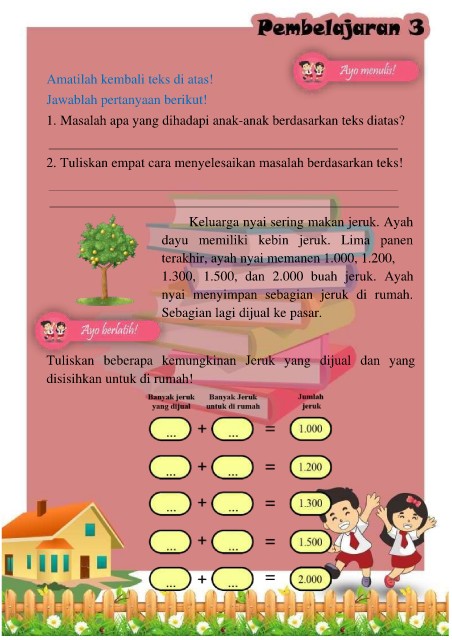 Pembelajaran 3

Ayo menulis!

Amatilah kembali teks di atas!

Jawablah pertanyaan berikut!

1. Masalah apa yang dihadapi anak-anak berdasarkan teks diatas?

2. Tuliskan empat cara menyelesaikan masalah berdasarkan teks!

Keluarga nyai sering makan jeruk. Ayah dayu memiliki kebin jeruk. Lima panen terakhir, ayah nyai memanen 1.000, 1.200, 1.300, 1.500, dan 2.000 buah jeruk. Ayah nyai menyimpan sebagian jeruk di rumah. Sebagian lagi dijual ke pasar.

Ayo berlatih!

Tuliskan beberapa kemungkinan Jeruk yang dijual dan yang disisihkan untuk di rumah!

| Banyak jeruk yang dijual | | Banyak Jeruk untuk di rumah | | Jumlah jeruk |
|---|---|---|---|---|
| ... | + | ... | = | 1.000 |
| ... | + | ... | = | 1.200 |
| ... | + | ... | = | 1.300 |
| ... | + | ... | = | 1.500 |
| ... | + | ... | = | 2.000 |